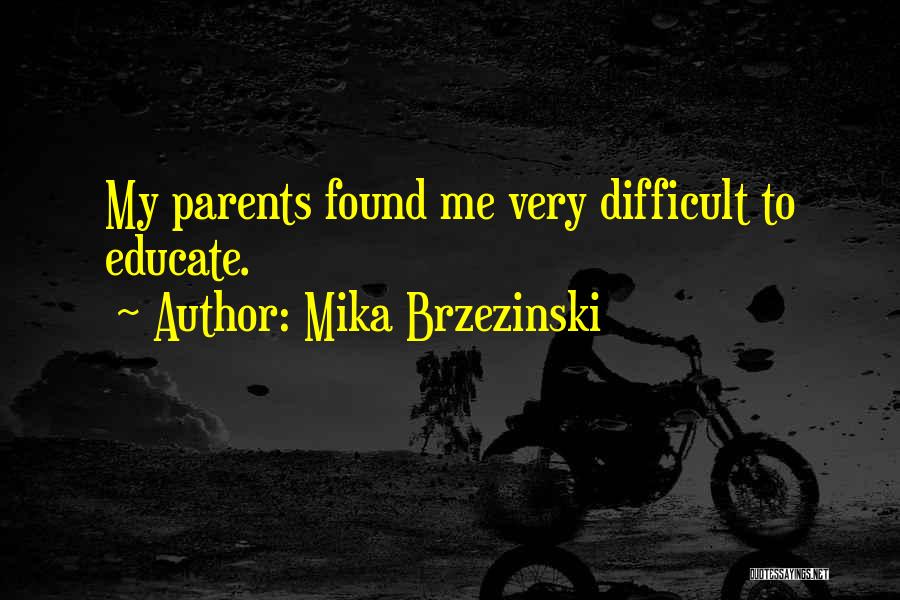 My parents found me very difficult to educate.

~ Author: Mika Brzezinski

QUOTESSAYINGS.NET